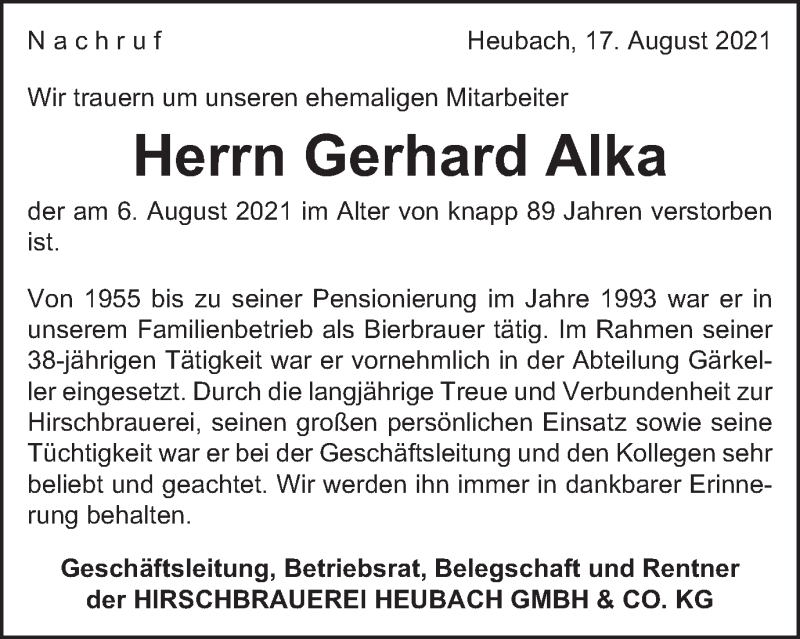 Nachruf

Heubach, 17. August 2021

Wir trauern um unseren ehemaligen Mitarbeiter

Herrn Gerhard Alka

der am 6. August 2021 im Alter von knapp 89 Jahren verstorben ist.

Von 1955 bis zu seiner Pensionierung im Jahre 1993 war er in unserem Familienbetrieb als Bierbrauer tätig. Im Rahmen seiner 38-jährigen Tätigkeit war er vornehmlich in der Abteilung Gärkeller eingesetzt. Durch die langjährige Treue und Verbundenheit zur Hirschbrauerei, seinen großen persönlichen Einsatz sowie seine Tüchtigkeit war er bei der Geschäftsleitung und den Kollegen sehr beliebt und geachtet. Wir werden ihn immer in dankbarer Erinnerung behalten.

Geschäftsleitung, Betriebsrat, Belegschaft und Rentner der HIRSCHBRAUEREI HEUBACH GMBH & CO. KG